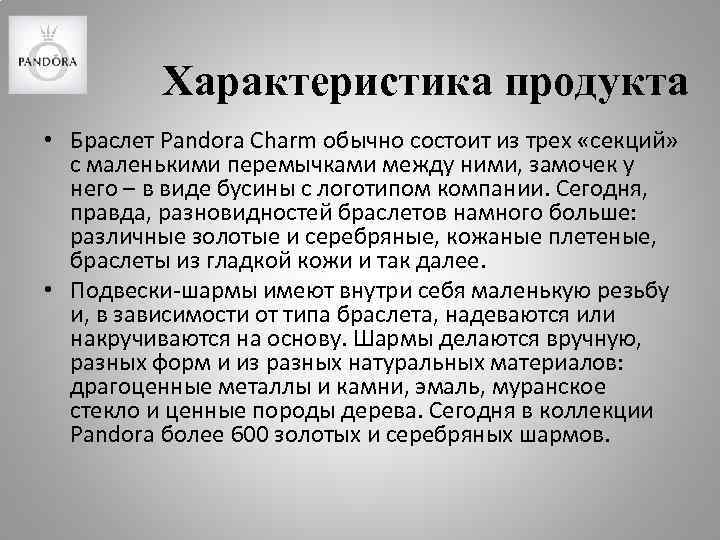 PANDORA

Характеристика продукта

• Браслет Pandora Charm обычно состоит из трех «секций» с маленькими перемычками между ними, замочек у него – в виде бусины с логотипом компании. Сегодня, правда, разновидностей браслетов намного больше: различные золотые и серебряные, кожаные плетеные, браслеты из гладкой кожи и так далее.

• Подвески-шармы имеют внутри себя маленькую резьбу и, в зависимости от типа браслета, надеваются или накручиваются на основу. Шармы делаются вручную, разных форм и из разных натуральных материалов: драгоценные металлы и камни, эмаль, муранское стекло и ценные породы дерева. Сегодня в коллекции Pandora более 600 золотых и серебряных шармов.